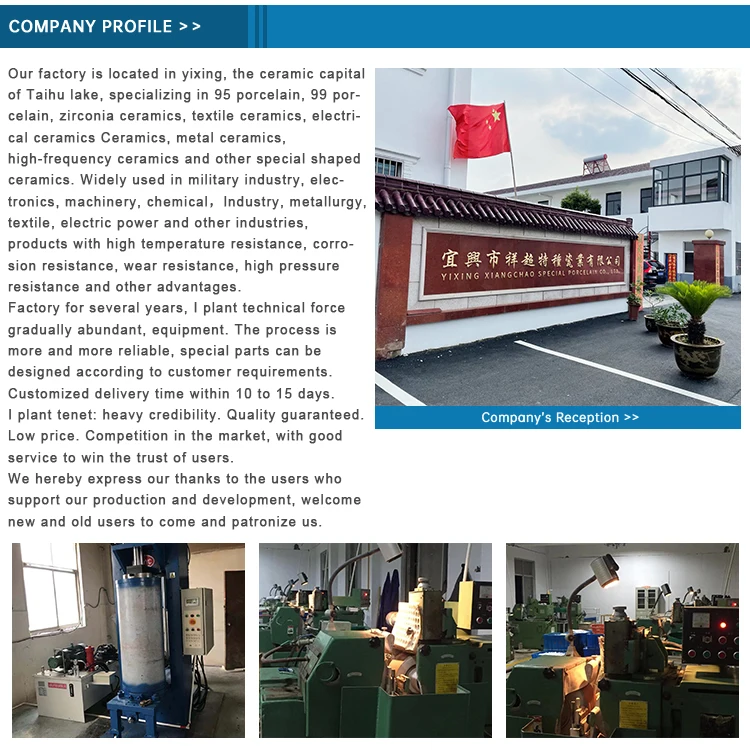 COMPANY PROFILE >>

Our factory is located in yixing, the ceramic capital of Taihu lake, specializing in 95 porcelain, 99 porcelain, zirconia ceramics, textile ceramics, electrical ceramics Ceramics, metal ceramics, high-frequency ceramics and other special shaped ceramics. Widely used in military industry, electronics, machinery, chemical, Industry, metallurgy, textile, electric power and other industries, products with high temperature resistance, corrosion resistance, wear resistance, high pressure resistance and other advantages.
Factory for several years, I plant technical force gradually abundant, equipment. The process is more and more reliable, special parts can be designed according to customer requirements.
Customized delivery time within 10 to 15 days.
I plant tenet: heavy credibility. Quality guaranteed. Low price. Competition in the market, with good service to win the trust of users.
We hereby express our thanks to the users who support our production and development, welcome new and old users to come and patronize us.

宜興市祥超特種瓷業有限公司
YIXING XIANGCHAO SPECIAL PORCELAIN CO., LTD.

Company's Reception >>